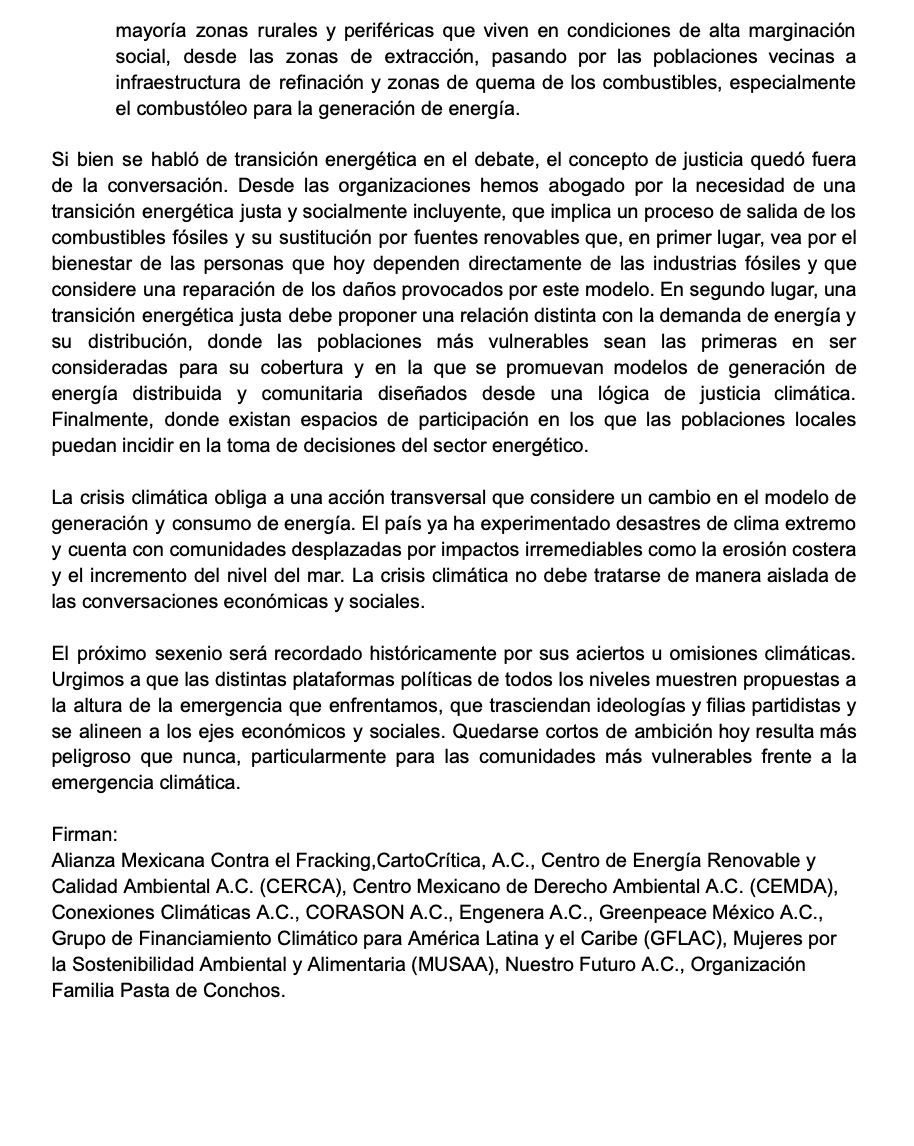 mayoría zonas rurales y periféricas que viven en condiciones de alta marginación social, desde las zonas de extracción, pasando por las poblaciones vecinas a infraestructura de refinación y zonas de quema de los combustibles, especialmente el combustóleo para la generación de energía.

Si bien se habló de transición energética en el debate, el concepto de justicia quedó fuera de la conversación. Desde las organizaciones hemos abogado por la necesidad de una transición energética justa y socialmente incluyente, que implica un proceso de salida de los combustibles fósiles y su sustitución por fuentes renovables que, en primer lugar, vea por el bienestar de las personas que hoy dependen directamente de las industrias fósiles y que considere una reparación de los daños provocados por este modelo. En segundo lugar, una transición energética justa debe proponer una relación distinta con la demanda de energía y su distribución, donde las poblaciones más vulnerables sean las primeras en ser consideradas para su cobertura y en la que se promuevan modelos de generación de energía distribuida y comunitaria diseñados desde una lógica de justicia climática. Finalmente, donde existan espacios de participación en los que las poblaciones locales puedan incidir en la toma de decisiones del sector energético.

La crisis climática obliga a una acción transversal que considere un cambio en el modelo de generación y consumo de energía. El país ya ha experimentado desastres de clima extremo y cuenta con comunidades desplazadas por impactos irremediables como la erosión costera y el incremento del nivel del mar. La crisis climática no debe tratarse de manera aislada de las conversaciones económicas y sociales.

El próximo sexenio será recordado históricamente por sus aciertos u omisiones climáticas. Urgimos a que las distintas plataformas políticas de todos los niveles muestren propuestas a la altura de la emergencia que enfrentamos, que trasciendan ideologías y filias partidistas y se alineen a los ejes económicos y sociales. Quedarse cortos de ambición hoy resulta más peligroso que nunca, particularmente para las comunidades más vulnerables frente a la emergencia climática.

Firman:
Alianza Mexicana Contra el Fracking,CartoCrítica, A.C., Centro de Energía Renovable y Calidad Ambiental A.C. (CERCA), Centro Mexicano de Derecho Ambiental A.C. (CEMDA), Conexiones Climáticas A.C., CORASON A.C., Engenera A.C., Greenpeace México A.C., Grupo de Financiamiento Climático para América Latina y el Caribe (GFLAC), Mujeres por la Sostenibilidad Ambiental y Alimentaria (MUSAA), Nuestro Futuro A.C., Organización Familia Pasta de Conchos.